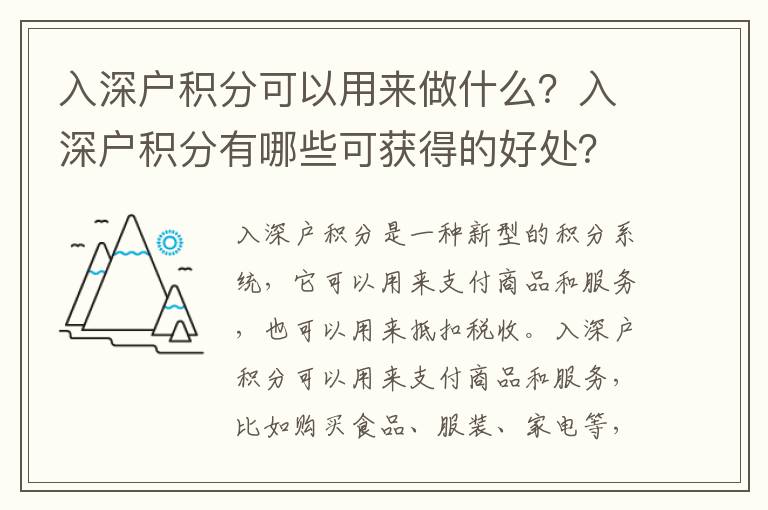 入深户积分可以用来做什么？入深户积分有哪些可获得的好处？

入深户积分是一种新型的积分系统，它可以用来支付商品和服务，也可以用来抵扣税收。入深户积分可以用来支付商品和服务，比如购买食品、服装、家电等，